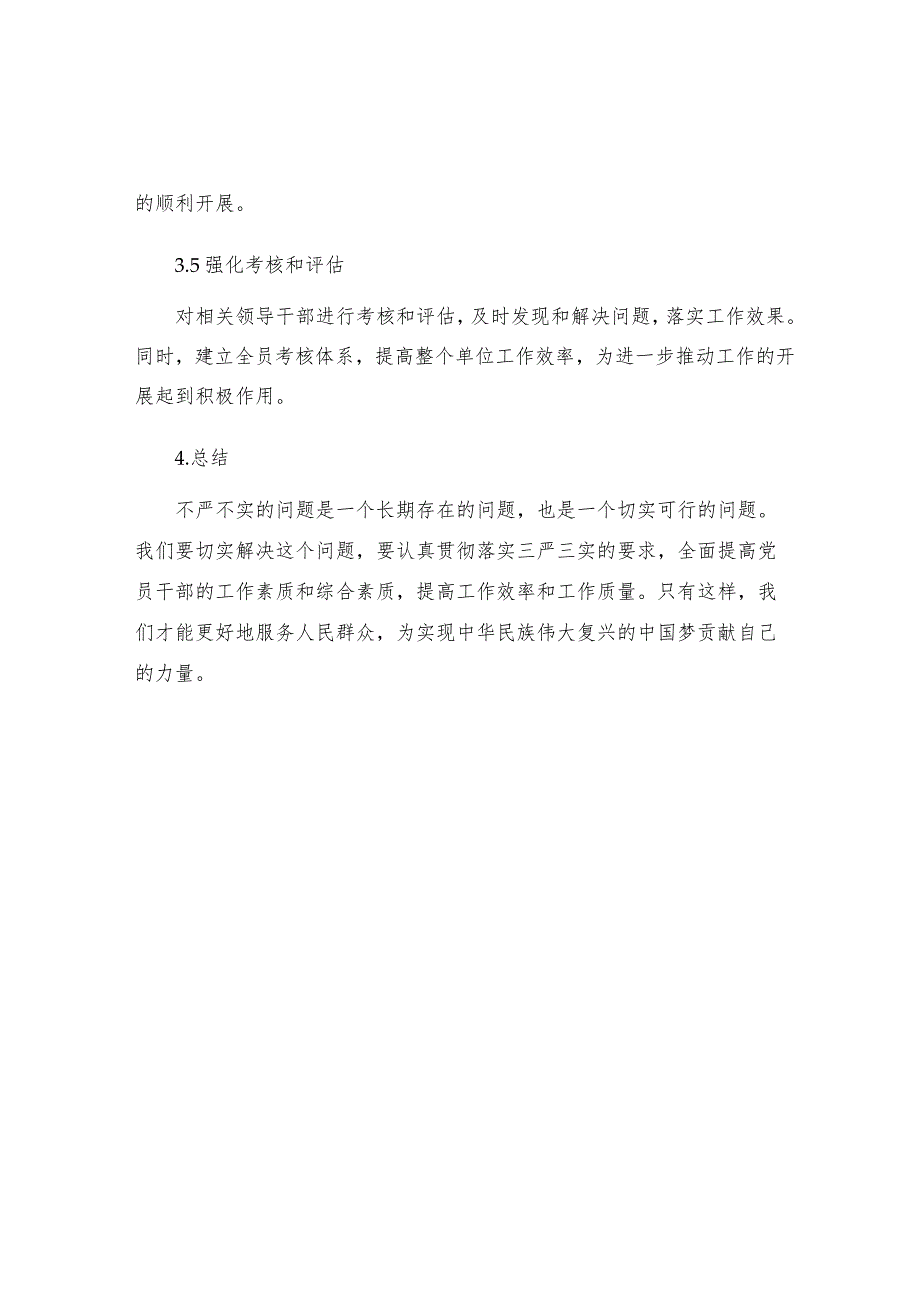 的顺利开展。

3.5 强化考核和评估

对相关领导干部进行考核和评估，及时发现和解决问题，落实工作效果。同时，建立全员考核体系，提高整个单位工作效率，为进一步推动工作的开展起到积极作用。

4.总结

不严不实的问题是一个长期存在的问题，也是一个切实可行的问题。我们要切实解决这个问题，要认真贯彻落实三严三实的要求，全面提高党员干部的工作素质和综合素质，提高工作效率和工作质量。只有这样，我们才能更好地服务人民群众，为实现中华民族伟大复兴的中国梦贡献自己的力量。